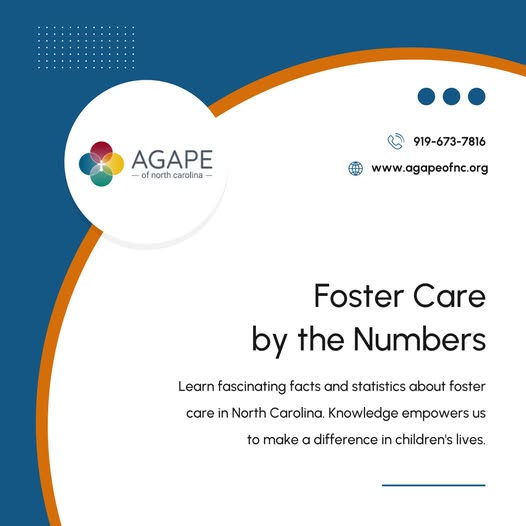 AGAPE
— of north carolina —

919-673-7816

www.agapeofnc.org

Foster Care by the Numbers

Learn fascinating facts and statistics about foster care in North Carolina. Knowledge empowers us to make a difference in children's lives.